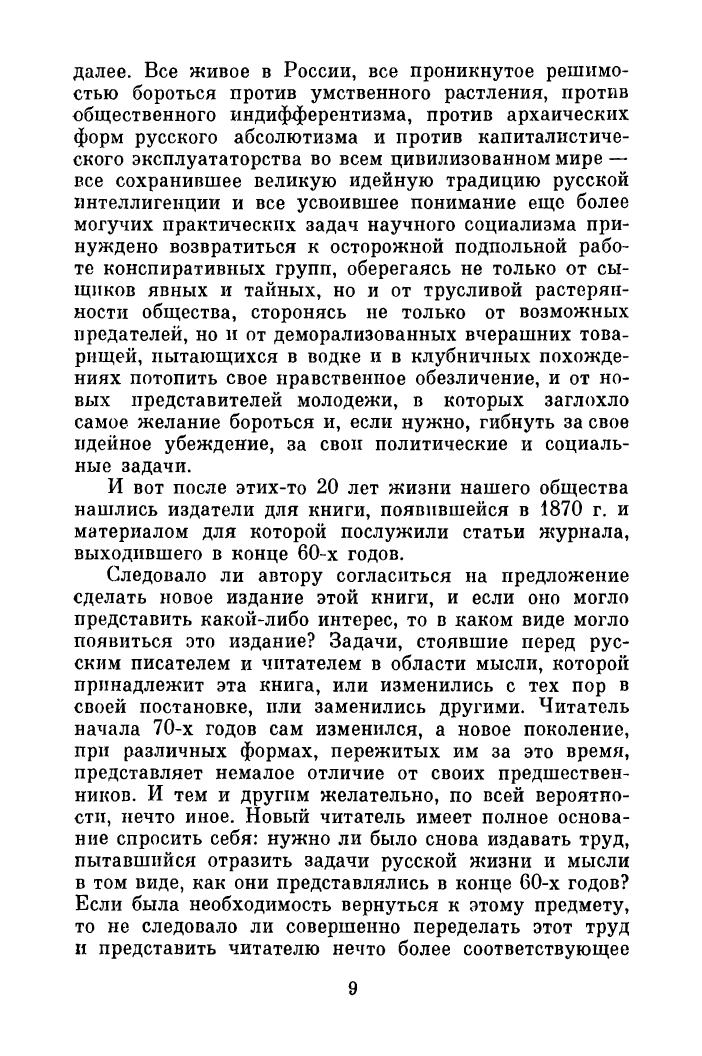 далее. Все живое в России, все проникнутое решимостью бороться против умственного растления, против общественного индифферентизма, против архаических форм русского абсолютизма и против капиталистического эксплуататорства во всем цивилизованном мире — все сохранившее великую идейную традицию русской интеллигенции и все усвоившее понимание еще более могучих практических задач научного социализма принуждено возвратиться к осторожной подпольной работе конспиративных групп, оберегаясь не только от сыщиков явных и тайных, но и от трусливой растерянности общества, сторонясь не только от возможных предателей, но и от деморализованных вчерашних товарищей, пытающихся в водке и в клубничных похождениях потопить свое нравственное обезличение, и от новых представителей молодежи, в которых заглохло самое желание бороться и, если нужно, гибнуть за свое идейное убеждение, за свои политические и социальные задачи.

И вот после этих-то 20 лет жизни нашего общества нашлись издатели для книги, появившейся в 1870 г. и материалом для которой послужили статьи журнала, выходившего в конце 60-х годов.

Следовало ли автору согласиться на предложение сделать новое издание этой книги, и если оно могло представить какой-либо интерес, то в каком виде могло появиться это издание? Задачи, стоявшие перед русским писателем и читателем в области мысли, которой принадлежит эта книга, или изменились с тех пор в своей постановке, или заменились другими. Читатель начала 70-х годов сам изменился, а новое поколение, при различных формах, пережитых им за это время, представляет немалое отличие от своих предшественников. И тем и другим желательно, по всей вероятности, нечто иное. Новый читатель имеет полное основание спросить себя: нужно ли было снова издавать труд, пытавшийся отразить задачи русской жизни и мысли в том виде, как они представлялись в конце 60-х годов? Если была необходимость вернуться к этому предмету, то не следовало ли совершенно переделать этот труд и представить читателю нечто более соответствующее

9